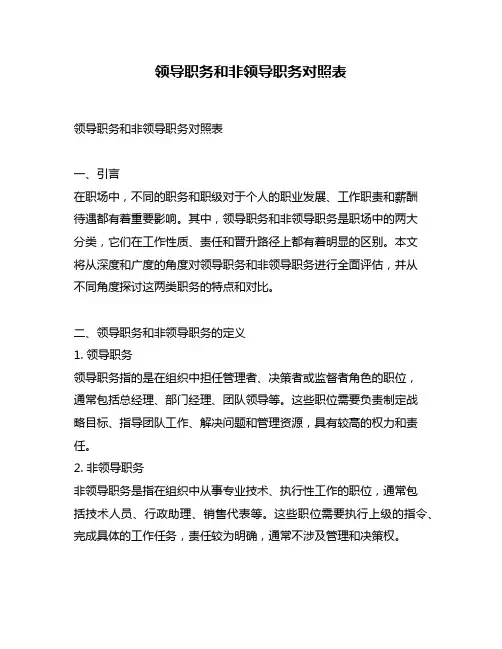 领导职务和非领导职务对照表

领导职务和非领导职务对照表

一、引言
在职场中，不同的职务和职级对于个人的职业发展、工作职责和薪酬待遇都有着重要影响。其中，领导职务和非领导职务是职场中的两大分类，它们在工作性质、责任和晋升路径上都有着明显的区别。本文将从深度和广度的角度对领导职务和非领导职务进行全面评估，并从不同角度探讨这两类职务的特点和对比。

二、领导职务和非领导职务的定义
1. 领导职务
领导职务指的是在组织中担任管理者、决策者或监督者角色的职位，通常包括总经理、部门经理、团队领导等。这些职位需要负责制定战略目标、指导团队工作、解决问题和管理资源，具有较高的权力和责任。
2. 非领导职务
非领导职务是指在组织中从事专业技术、执行性工作的职位，通常包括技术人员、行政助理、销售代表等。这些职位需要执行上级的指令、完成具体的工作任务，责任较为明确，通常不涉及管理和决策权。